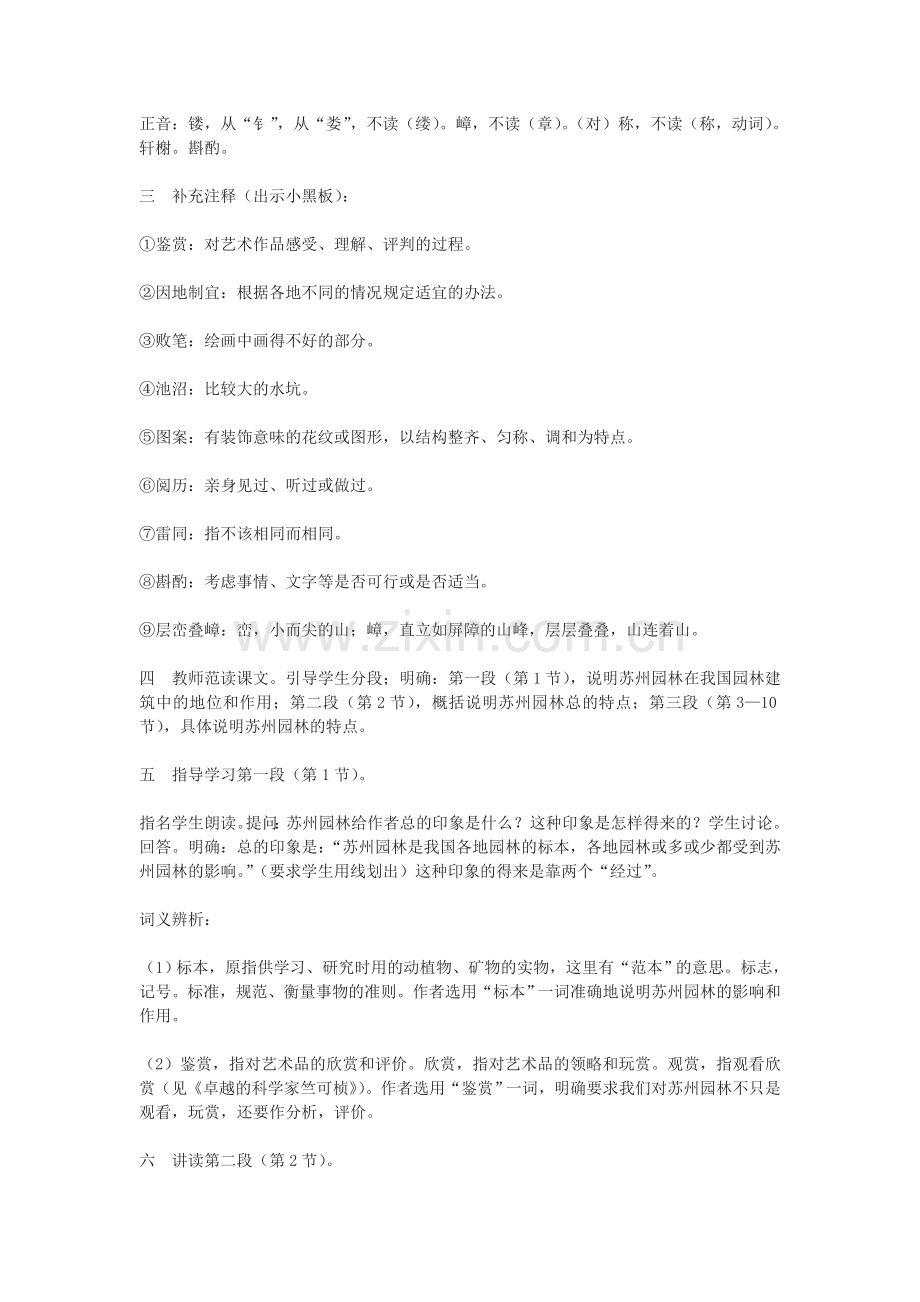 正音：镂，从“钅”，从“娄”，不读（缕）。嶂，不读（章）。（对）称，不读（称，动词）。轩榭。斟酌。

三　补充注释（出示小黑板）：

①鉴赏：对艺术作品感受、理解、评判的过程。

②因地制宜：根据各地不同的情况规定适宜的办法。

③败笔：绘画中画得不好的部分。

④池沼：比较大的水坑。

⑤图案：有装饰意味的花纹或图形，以结构整齐、匀称、调和为特点。

⑥阅历：亲身见过、听过或做过。

⑦雷同：指不该相同而相同。

⑧斟酌：考虑事情、文字等是否可行或是否适当。

⑨层峦叠嶂：峦，小而尖的山；嶂，直立如屏障的山峰，层层叠叠，山连着山。

四　教师范读课文。引导学生分段；明确：第一段（第1节），说明苏州园林在我国园林建筑中的地位和作用；第二段（第2节），概括说明苏州园林总的特点；第三段（第3—10节），具体说明苏州园林的特点。

五　指导学习第一段（第1节）。

指名学生朗读。提问：苏州园林给作者总的印象是什么？这种印象是怎样得来的？学生讨论。回答。明确：总的印象是：“苏州园林是我国各地园林的标本，各地园林或多或少都受到苏州园林的影响。”（要求学生用线划出）这种印象的得来是靠两个“经过”。

词义辨析：

（1）标本，原指供学习、研究时用的动植物、矿物的实物，这里有“范本”的意思。标志，记号。标准，规范、衡量事物的准则。作者选用“标本”一词准确地说明苏州园林的影响和作用。

（2）鉴赏，指对艺术品的欣赏和评价。欣赏，指对艺术品的领略和玩赏。观赏，指观看欣赏（见《卓越的科学家竺可桢》）。作者选用“鉴赏”一词，明确要求我们对苏州园林不只是观看，玩赏，还要作分析，评价。

六　讲读第二段（第2节）。

www.zixin.com.cn